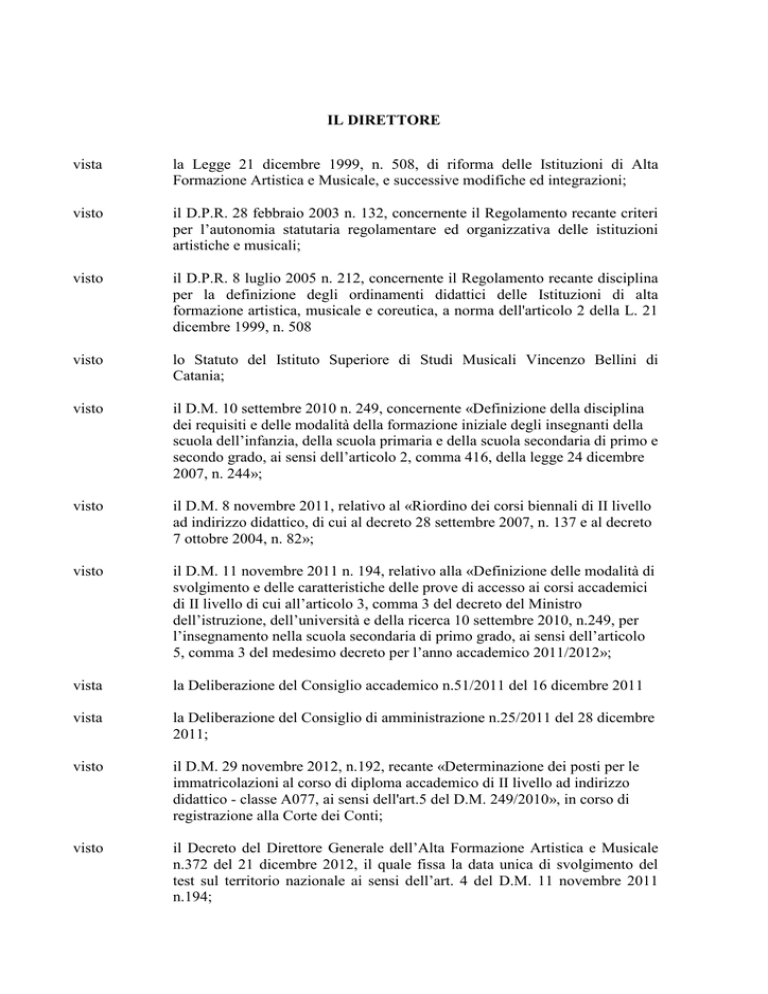 IL DIRETTORE

vista la Legge 21 dicembre 1999, n. 508, di riforma delle Istituzioni di Alta Formazione Artistica e Musicale, e successive modifiche ed integrazioni;

visto il D.P.R. 28 febbraio 2003 n. 132, concernente il Regolamento recante criteri per l'autonomia statutaria regolamentare ed organizzativa delle istituzioni artistiche e musicali;

visto il D.P.R. 8 luglio 2005 n. 212, concernente il Regolamento recante disciplina per la definizione degli ordinamenti didattici delle Istituzioni di alta formazione artistica, musicale e coreutica, a norma dell'articolo 2 della L. 21 dicembre 1999, n. 508

visto lo Statuto del Istituto Superiore di Studi Musicali Vincenzo Bellini di Catania;

visto il D.M. 10 settembre 2010 n. 249, concernente «Definizione della disciplina dei requisiti e delle modalità della formazione iniziale degli insegnanti della scuola dell'infanzia, della scuola primaria e della scuola secondaria di primo e secondo grado, ai sensi dell'articolo 2, comma 416, della legge 24 dicembre 2007, n. 244»;

visto il D.M. 8 novembre 2011, relativo al «Riordino dei corsi biennali di II livello ad indirizzo didattico, di cui al decreto 28 settembre 2007, n. 137 e al decreto 7 ottobre 2004, n. 82»;

visto il D.M. 11 novembre 2011 n. 194, relativo alla «Definizione delle modalità di svolgimento e delle caratteristiche delle prove di accesso ai corsi accademici di II livello di cui all'articolo 3, comma 3 del decreto del Ministro dell'istruzione, dell'università e della ricerca 10 settembre 2010, n.249, per l'insegnamento nella scuola secondaria di primo grado, ai sensi dell'articolo 5, comma 3 del medesimo decreto per l'anno accademico 2011/2012»;

vista la Deliberazione del Consiglio accademico n.51/2011 del 16 dicembre 2011

vista la Deliberazione del Consiglio di amministrazione n.25/2011 del 28 dicembre 2011;

visto il D.M. 29 novembre 2012, n.192, recante «Determinazione dei posti per le immatricolazioni al corso di diploma accademico di II livello ad indirizzo didattico - classe A077, ai sensi dell'art.5 del D.M. 249/2010», in corso di registrazione alla Corte dei Conti;

visto il Decreto del Direttore Generale dell'Alta Formazione Artistica e Musicale n.372 del 21 dicembre 2012, il quale fissa la data unica di svolgimento del test sul territorio nazionale ai sensi dell'art. 4 del D.M. 11 novembre 2011 n.194;